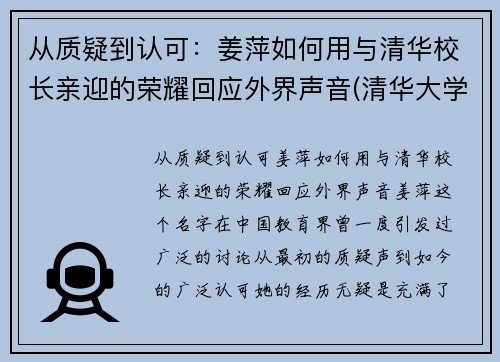 从质疑到认可：姜萍如何用与清华校长亲迎的荣耀回应外界声音(清华大学

从质疑到认可姜萍如何用与清华校长亲迎的荣耀回应外界声音姜萍这个名字在中国教育界曾一度引发过广泛的讨论从最初的质疑声到如今的广泛认可她的经历无疑是充满了